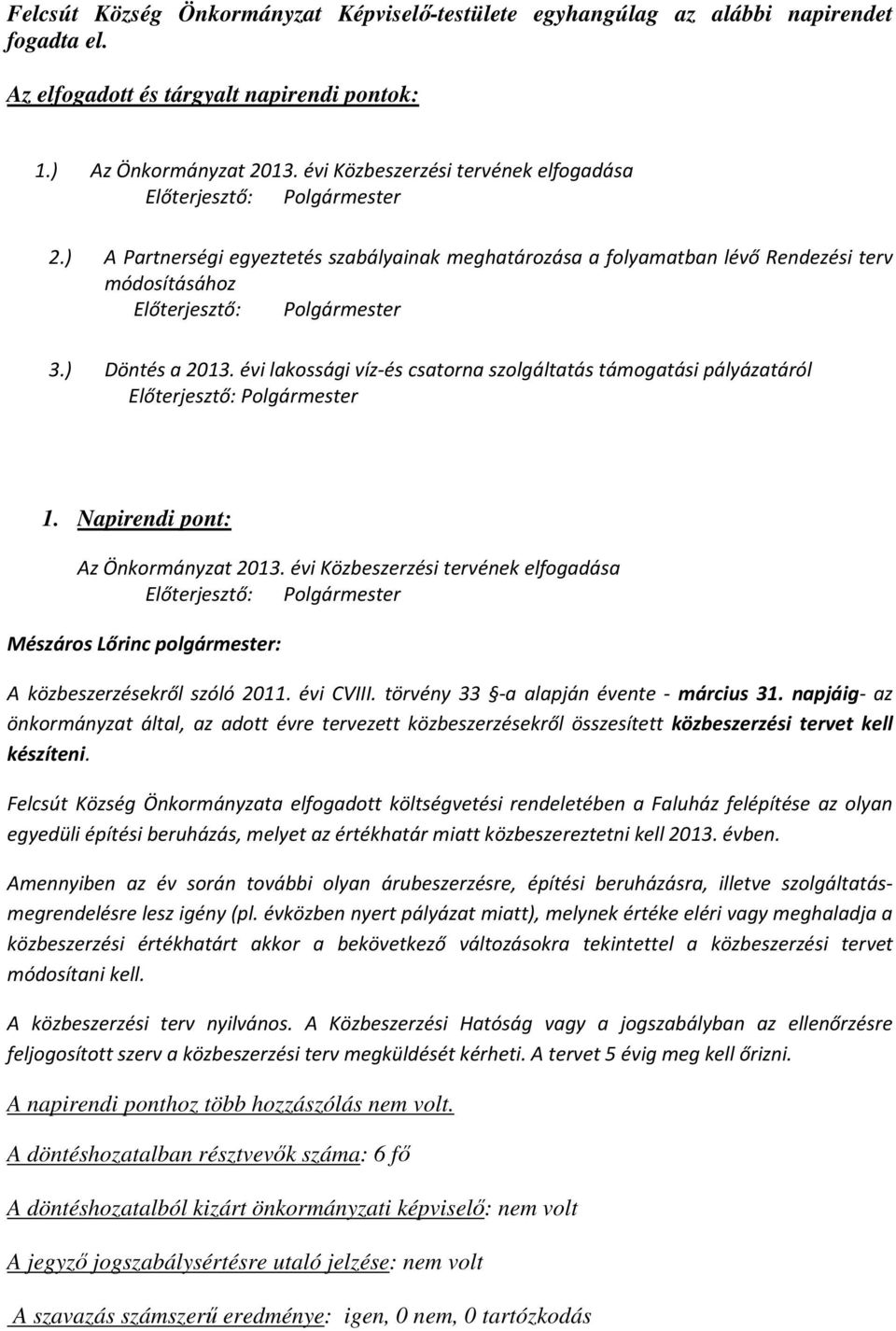 Felcsút Község Önkormányzat Képviselő-testülete egyhangúlag az alábbi napirendet fogadta el.

Az elfogadott és tárgyalt napirendi pontok:

1.) Az Önkormányzat 2013. évi Közbeszerzési tervének elfogadása
Előterjesztő: Polgármester

2.) A Partnerségi egyeztetés szabályainak meghatározása a folyamatban lévő Rendezési terv módosításához
Előterjesztő: Polgármester

3.) Döntés a 2013. évi lakossági víz-és csatorna szolgáltatás támogatási pályázatáról
Előterjesztő: Polgármester

1. Napirendi pont:

Az Önkormányzat 2013. évi Közbeszerzési tervének elfogadása
Előterjesztő: Polgármester

Mészáros Lőrinc polgármester:

A közbeszerzésekről szóló 2011. évi CVIII. törvény 33 §-a alapján évente - március 31. napjáig- az önkormányzat által, az adott évre tervezett közbeszerzésekről összesített közbeszerzési tervet kell készíteni.

Felcsút Község Önkormányzata elfogadott költségvetési rendeletében a Faluház felépítése az olyan egyedüli építési beruházás, melyet az értékhatár miatt közbeszereztetni kell 2013. évben.

Amennyiben az év során további olyan árubeszerzésre, építési beruházásra, illetve szolgáltatásmegrendelésre lesz igény (pl. évközben nyert pályázat miatt), melynek értéke eléri vagy meghaladja a közbeszerzési értékhatárt akkor a bekövetkező változásokra tekintettel a közbeszerzési tervet módosítani kell.

A közbeszerzési terv nyilvános. A Közbeszerzési Hatóság vagy a jogszabályban az ellenőrzésre feljogosított szerv a közbeszerzési terv megküldését kérheti. A tervet 5 évig meg kell őrizni.

A napirendi ponthoz több hozzászólás nem volt.

A döntéshozatalban résztvevők száma: 6 fő

A döntéshozatalból kizárt önkormányzati képviselő: nem volt

A jegyző jogszabálysértésre utaló jelzése: nem volt

A szavazás számszerű eredménye: igen, 0 nem, 0 tartózkodás